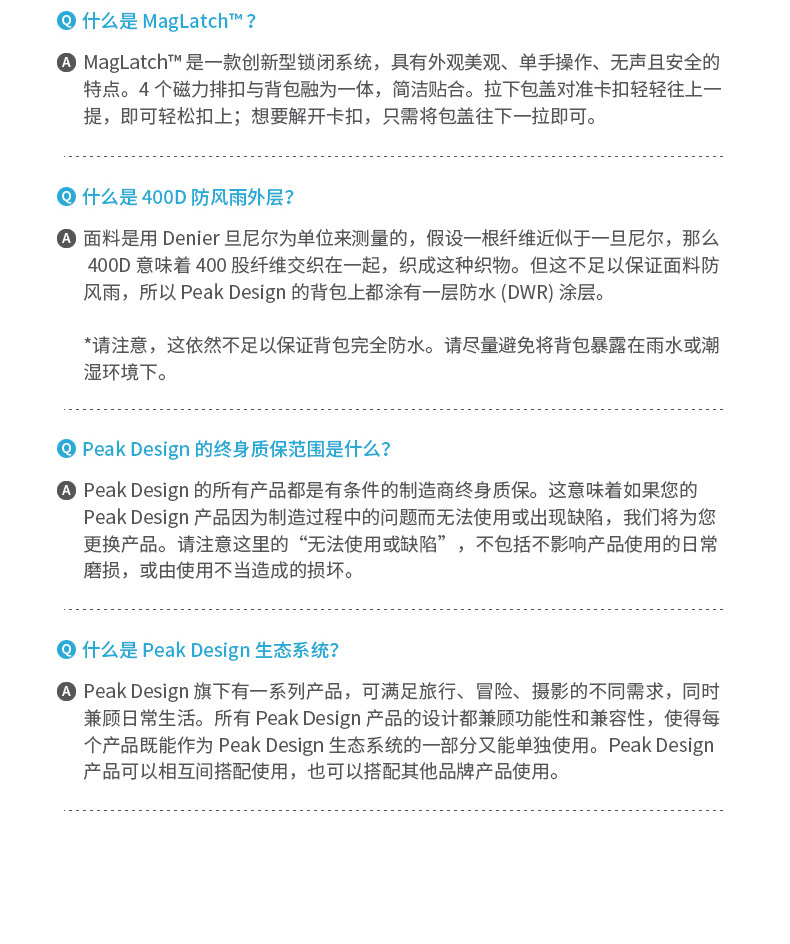 Q 什么是 MagLatch™？

A MagLatch™ 是一款创新型锁闭系统，具有外观美观、单手操作、无声且安全的特点。4 个磁力排扣与背包融为一体，简洁贴合。拉下包盖对准卡扣轻轻往上一提，即可轻松扣上；想要解开卡扣，只需将包盖往下一拉即可。

Q 什么是 400D 防风雨外层？

A 面料是用 Denier 旦尼尔为单位来测量的，假设一根纤维近似于一旦尼尔，那么 400D 意味着 400 股纤维交织在一起，织成这种织物。但这不足以保证面料防风雨，所以 Peak Design 的背包上都涂有一层防水 (DWR) 涂层。

*请注意，这依然不足以保证背包完全防水。请尽量避免将背包暴露在雨水或潮湿环境下。

Q Peak Design 的终身质保范围是什么？

A Peak Design 的所有产品都是有条件的制造商终身质保。这意味着如果您的 Peak Design 产品因为制造过程中的问题而无法使用或出现缺陷，我们将为您更换产品。请注意这里的“无法使用或缺陷”，不包括不影响产品使用的日常磨损，或由使用不当造成的损坏。

Q 什么是 Peak Design 生态系统？

A Peak Design 旗下有一系列产品，可满足旅行、冒险、摄影的不同需求，同时兼顾日常生活。所有 Peak Design 产品的设计都兼顾功能性和兼容性，使得每个产品既能作为 Peak Design 生态系统的一部分又能单独使用。Peak Design 产品可以相互间搭配使用，也可以搭配其他品牌产品使用。